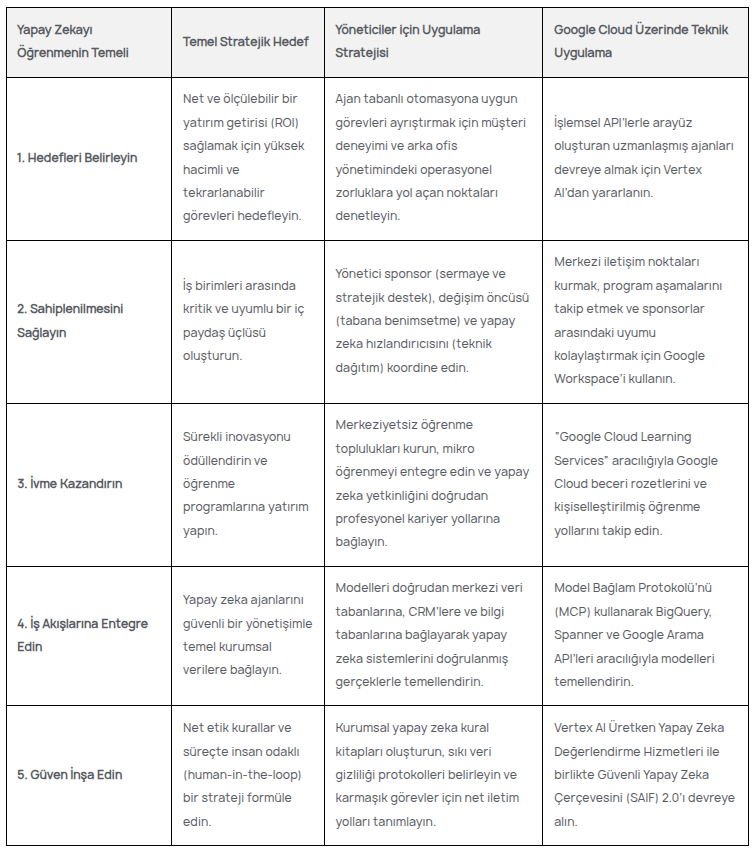 | Yapay Zekayı Öğrenmenin Temeli | Temel Stratejik Hedef | Yöneticiler için Uygulama Stratejisi | Google Cloud Üzerinde Teknik Uygulama |
|---|---|---|---|
| 1. Hedefleri Belirleyin | Net ve ölçülebilir bir yatırım getirisi (ROI) sağlamak için yüksek hacimli ve tekrarlanabilir görevleri hedefleyin. | Ajan tabanlı otomasyona uygun görevleri ayrıştırmak için müşteri deneyimi ve arka ofis yönetimindeki operasyonel zorluklara yol açan noktaları denetleyin. | İşlemsel API'lerle arayüz oluşturan uzmanlaşmış ajanları devreye almak için Vertex AI'dan yararlanın. |
| 2. Sahiplenilmesini Sağlayın | İş birimleri arasında kritik ve uyumlu bir iç paydaş üçlüsü oluşturun. | Yönetici sponsor (sermaye ve stratejik destek), değişim öncüsü (tabana benimsetme) ve yapay zeka hızlandırıcısını (teknik dağıtım) koordine edin. | Merkezi iletişim noktaları kurmak, program aşamalarını takip etmek ve sponsorlar arasındaki uyumu kolaylaştırmak için Google Workspace'i kullanın. |
| 3. İvme Kazandırın | Sürekli inovasyonu ödüllendirin ve öğrenme programlarına yatırım yapın. | Merkeziyetsiz öğrenme toplulukları kurun, mikro öğrenmeyi entegre edin ve yapay zeka yetkinliğini doğrudan profesyonel kariyer yollarına bağlayın. | "Google Cloud Learning Services" aracılığıyla Google Cloud beceri rozetlerini ve kişiselleştirilmiş öğrenme yollarını takip edin. |
| 4. İş Akışlarına Entegre Edin | Yapay zeka ajanlarını güvenli bir yönetişimle temel kurumsal verilere bağlayın. | Modelleri doğrudan merkezi veri tabanlarına, CRM'lere ve bilgi tabanlarına bağlayarak yapay zeka sistemlerini doğrulanmış gerçeklerle temellendirin. | Model Bağlam Protokolü'nü (MCP) kullanarak BigQuery, Spanner ve Google Arama API'leri aracılığıyla modelleri temellendirin. |
| 5. Güven İnşa Edin | Net etik kurallar ve süreçte insan odaklı (human-in-the-loop) bir strateji formüle edin. | Kurumsal yapay zeka kural kitapları oluşturun, sıkı veri gizliliği protokolleri belirleyin ve karmaşık görevler için net iletim yolları tanımlayın. | Vertex AI Üretken Yapay Zeka Değerlendirme Hizmetleri ile birlikte Güvenli Yapay Zeka Çerçevesini (SAIF) 2.0'ı devreye alın. |